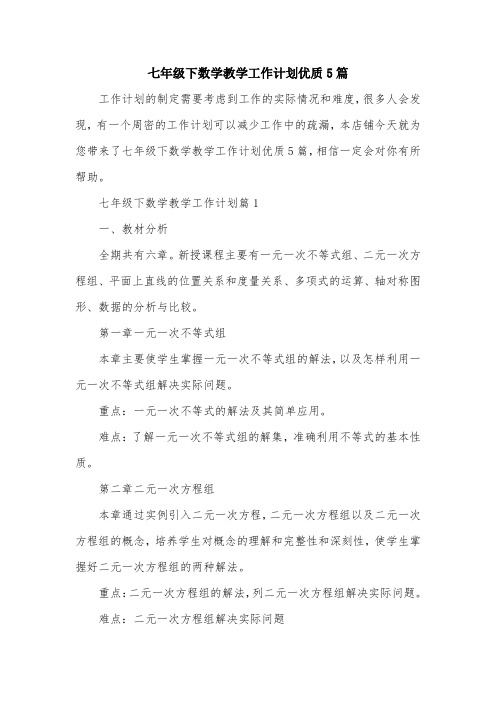 七年级下数学教学工作计划优质5篇

工作计划的制定需要考虑到工作的实际情况和难度，很多人会发现，有一个周密的工作计划可以减少工作中的疏漏，本店铺今天就为您带来了七年级下数学教学工作计划优质5篇，相信一定会对你有所帮助。

七年级下数学教学工作计划篇1

一、教材分析

全期共有六章。新授课程主要有一元一次不等式组、二元一次方程组、平面上直线的位置关系和度量关系、多项式的运算、轴对称图形、数据的分析与比较。

第一章一元一次不等式组

本章主要使学生掌握一元一次不等式组的解法，以及怎样利用一元一次不等式组解决实际问题。

重点：一元一次不等式的解法及其简单应用。

难点：了解一元一次不等式组的解集，准确利用不等式的基本性质。

第二章二元一次方程组

本章通过实例引入二元一次方程，二元一次方程组以及二元一次方程组的概念，培养学生对概念的理解和完整性和深刻性，使学生掌握好二元一次方程组的两种解法。

重点：二元一次方程组的解法，列二元一次方程组解决实际问题。

难点：二元一次方程组解决实际问题